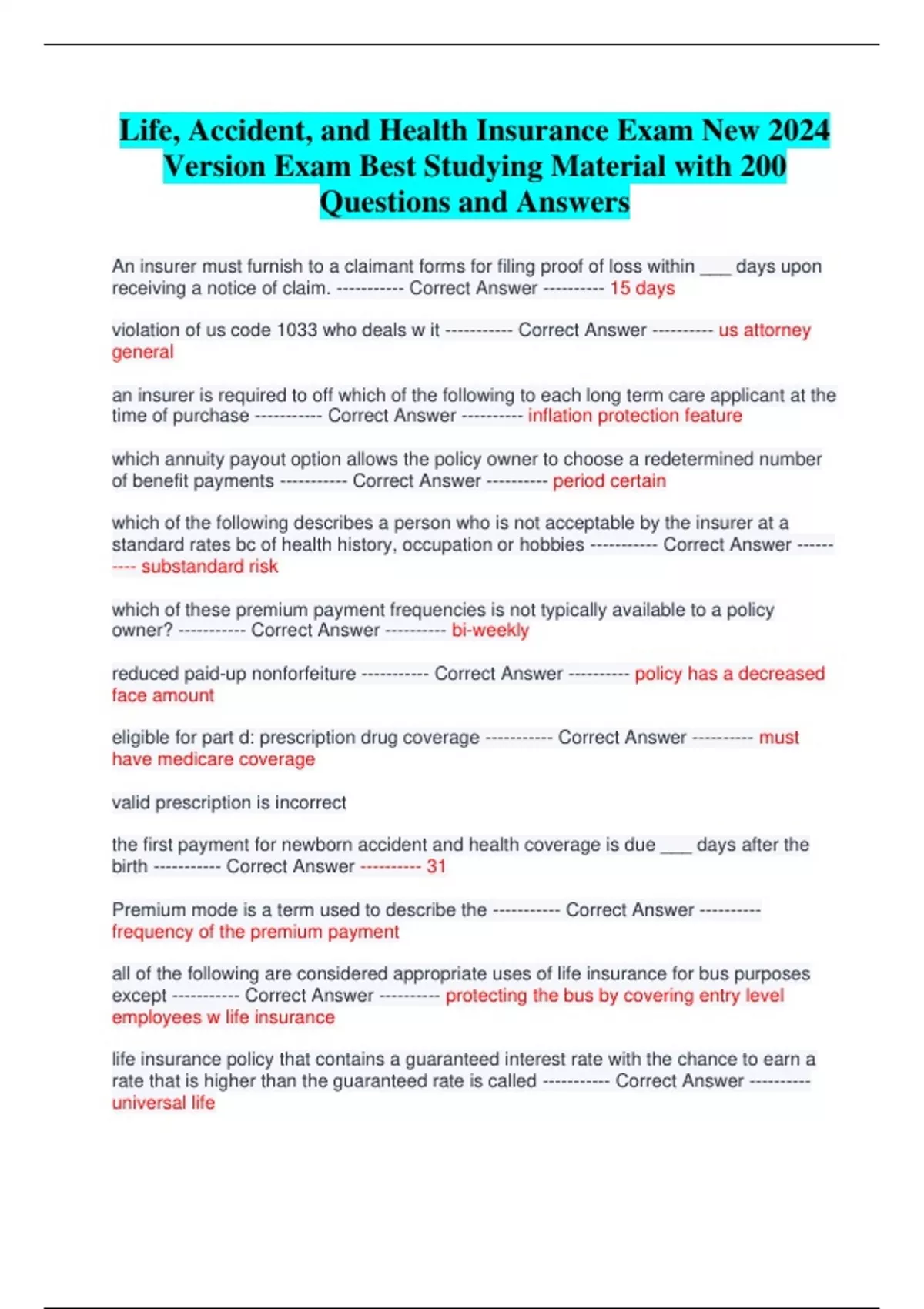 Life, Accident, and Health Insurance Exam New 2024 Version Exam Best Studying Material with 200 Questions and Answers

An insurer must furnish to a claimant forms for filing proof of loss within ___ days upon receiving a notice of claim. ----------- Correct Answer ---------- 15 days

violation of us code 1033 who deals w it ----------- Correct Answer ---------- us attorney general

an insurer is required to off which of the following to each long term care applicant at the time of purchase ----------- Correct Answer ---------- inflation protection feature

which annuity payout option allows the policy owner to choose a redetermined number of benefit payments ----------- Correct Answer ---------- period certain

which of the following describes a person who is not acceptable by the insurer at a standard rates bc of health history, occupation or hobbies ----------- Correct Answer ---------- substandard risk

which of these premium payment frequencies is not typically available to a policy owner? ----------- Correct Answer ---------- bi-weekly

reduced paid-up nonforfeiture ----------- Correct Answer ---------- policy has a decreased face amount

eligible for part d: prescription drug coverage ----------- Correct Answer ---------- must have medicare coverage

valid prescription is incorrect

the first payment for newborn accident and health coverage is due ___ days after the birth ----------- Correct Answer ---------- 31

Premium mode is a term used to describe the ----------- Correct Answer ---------- frequency of the premium payment

all of the following are considered appropriate uses of life insurance for bus purposes except ----------- Correct Answer ---------- protecting the bus by covering entry level employees w life insurance

life insurance policy that contains a guaranteed interest rate with the chance to earn a rate that is higher than the guaranteed rate is called ----------- Correct Answer ---------- universal life